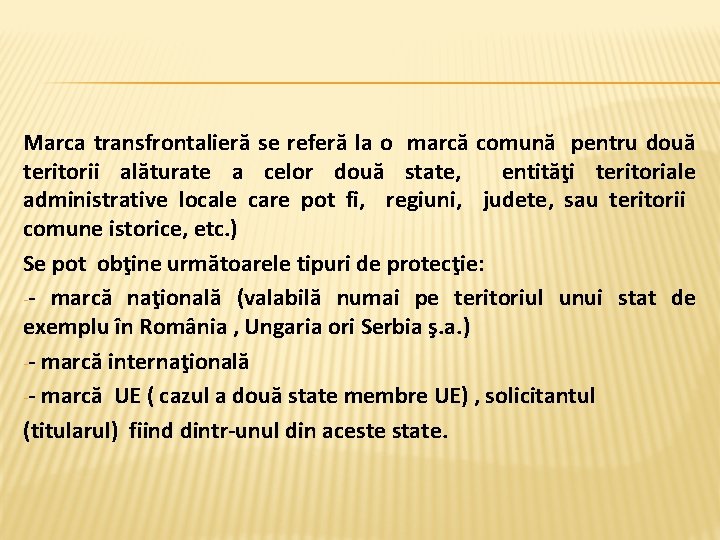 Marca transfrontalieră se referă la o marcă comună pentru două teritorii alăturate a celor două state, entităţi teritoriale administrative locale care pot fi, regiuni, judete, sau teritorii comune istorice, etc.)

Se pot obţine următoarele tipuri de protecţie:

-- marcă naţională (valabilă numai pe teritoriul unui stat de exemplu în România , Ungaria ori Serbia ş.a.)

-- marcă internaţională

-- marcă UE ( cazul a două state membre UE) , solicitantul (titularul) fiind dintr-unul din aceste state.